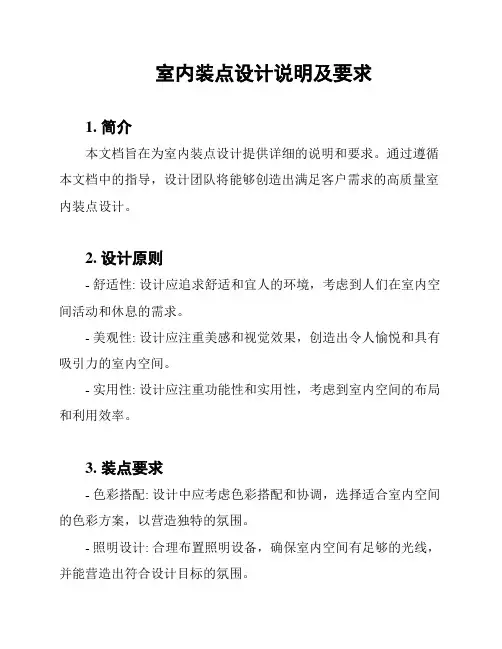 室内装点设计说明及要求

1. 简介

本文档旨在为室内装点设计提供详细的说明和要求。通过遵循本文档中的指导，设计团队将能够创造出满足客户需求的高质量室内装点设计。

2. 设计原则

- 舒适性: 设计应追求舒适和宜人的环境，考虑到人们在室内空间活动和休息的需求。

- 美观性: 设计应注重美感和视觉效果，创造出令人愉悦和具有吸引力的室内空间。

- 实用性: 设计应注重功能性和实用性，考虑到室内空间的布局和利用效率。

3. 装点要求

- 色彩搭配: 设计中应考虑色彩搭配和协调，选择适合室内空间的色彩方案，以营造独特的氛围。

- 照明设计: 合理布置照明设备，确保室内空间有足够的光线，并能营造出符合设计目标的氛围。